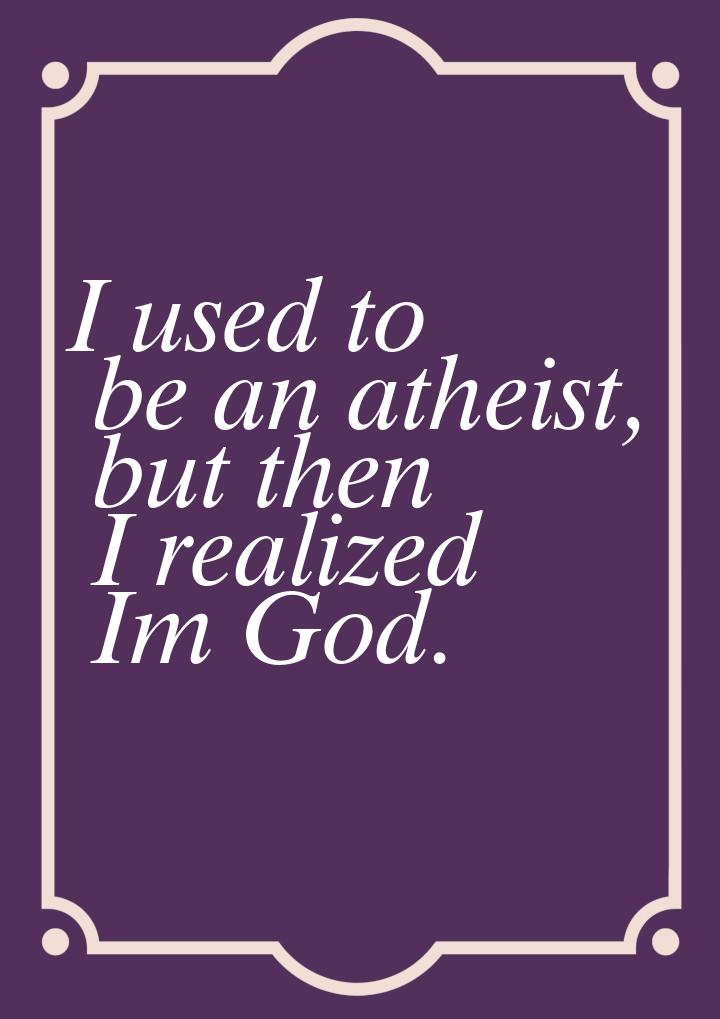 I used to be an atheist, but then I realized Im God.